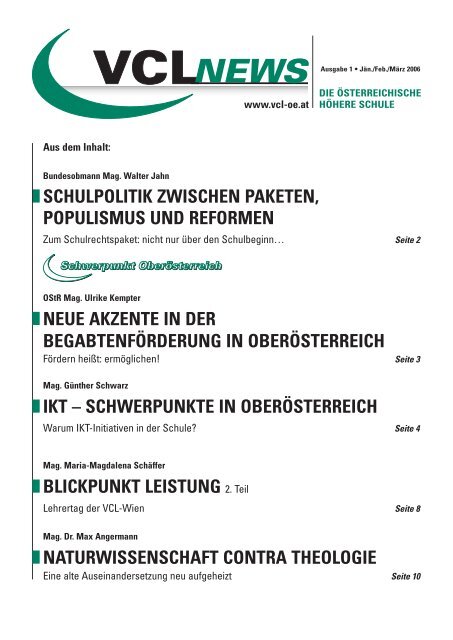 VCLNEWS

www.vcl-oe.at

Ausgabe 1 • Jän./Feb./März 2006

DIE ÖSTERREICHISCHE HÖHERE SCHULE

Aus dem Inhalt:

Bundesobmann Mag. Walter Jahn

SCHULPOLITIK ZWISCHEN PAKETEN, POPULISMUS UND REFORMEN

Zum Schulrechtspaket: nicht nur über den Schulbeginn… Seite 2

Schwerpunkt Oberösterreich

OStR Mag. Ulrike Kempter

NEUE AKZENTE IN DER BEGABTENFÖRDERUNG IN OBERÖSTERREICH

Fördern heißt: ermöglichen! Seite 3

Mag. Günther Schwarz

IKT – SCHWERPUNKTE IN OBERÖSTERREICH

Warum IKT-Initiativen in der Schule? Seite 4

Mag. Maria-Magdalena Schäffer

BLICKPUNKT LEISTUNG 2. Teil

Lehrertag der VCL-Wien Seite 8

Mag. Dr. Max Angermann

NATURWISSENSCHAFT CONTRA THEOLOGIE

Eine alte Auseinandersetzung neu aufgeheizt Seite 10